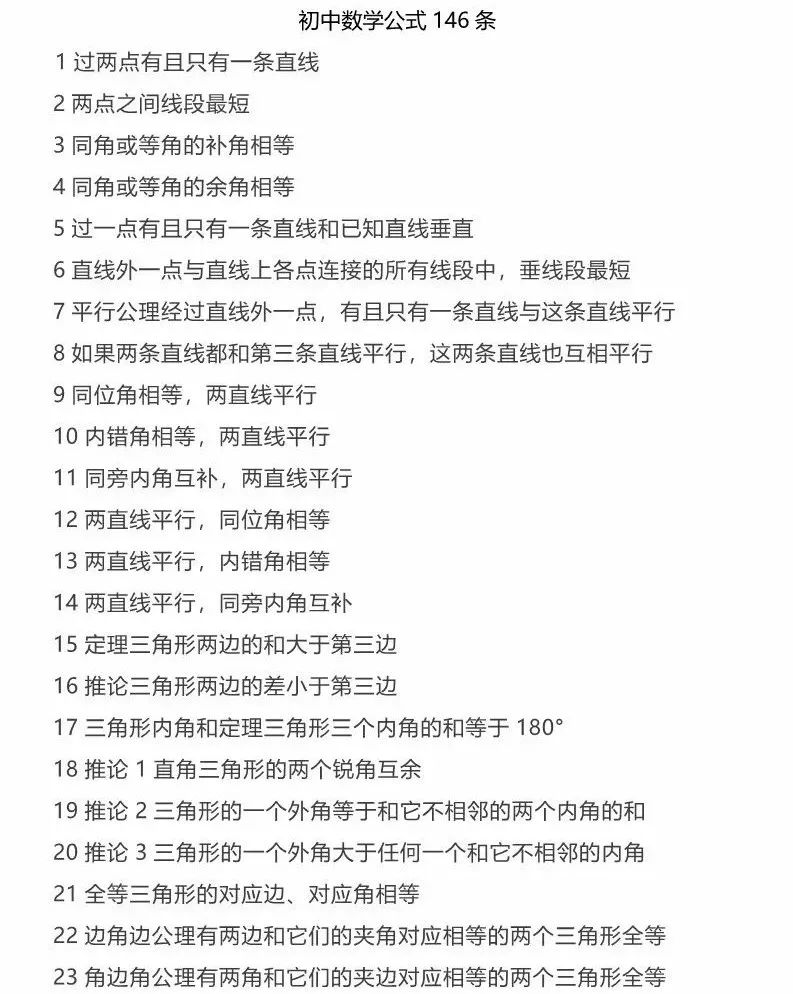 初中数学公式 146 条

1 过两点有且只有一条直线

2 两点之间线段最短

3 同角或等角的补角相等

4 同角或等角的余角相等

5 过一点有且只有一条直线和已知直线垂直

6 直线外一点与直线上各点连接的所有线段中，垂线段最短

7 平行公理经过直线外一点，有且只有一条直线与这条直线平行

8 如果两条直线都和第三条直线平行，这两条直线也互相平行

9 同位角相等，两直线平行

10 内错角相等，两直线平行

11 同旁内角互补，两直线平行

12 两直线平行，同位角相等

13 两直线平行，内错角相等

14 两直线平行，同旁内角互补

15 定理三角形两边的和大于第三边

16 推论三角形两边的差小于第三边

17 三角形内角和定理三角形三个内角的和等于 180°

18 推论 1 直角三角形的两个锐角互余

19 推论 2 三角形的一个外角等于和它不相邻的两个内角的和

20 推论 3 三角形的一个外角大于任何一个和它不相邻的内角

21 全等三角形的对应边、对应角相等

22 边角边公理有两边和它们的夹角对应相等的两个三角形全等

23 角边角公理有两角和它们的夹边对应相等的两个三角形全等